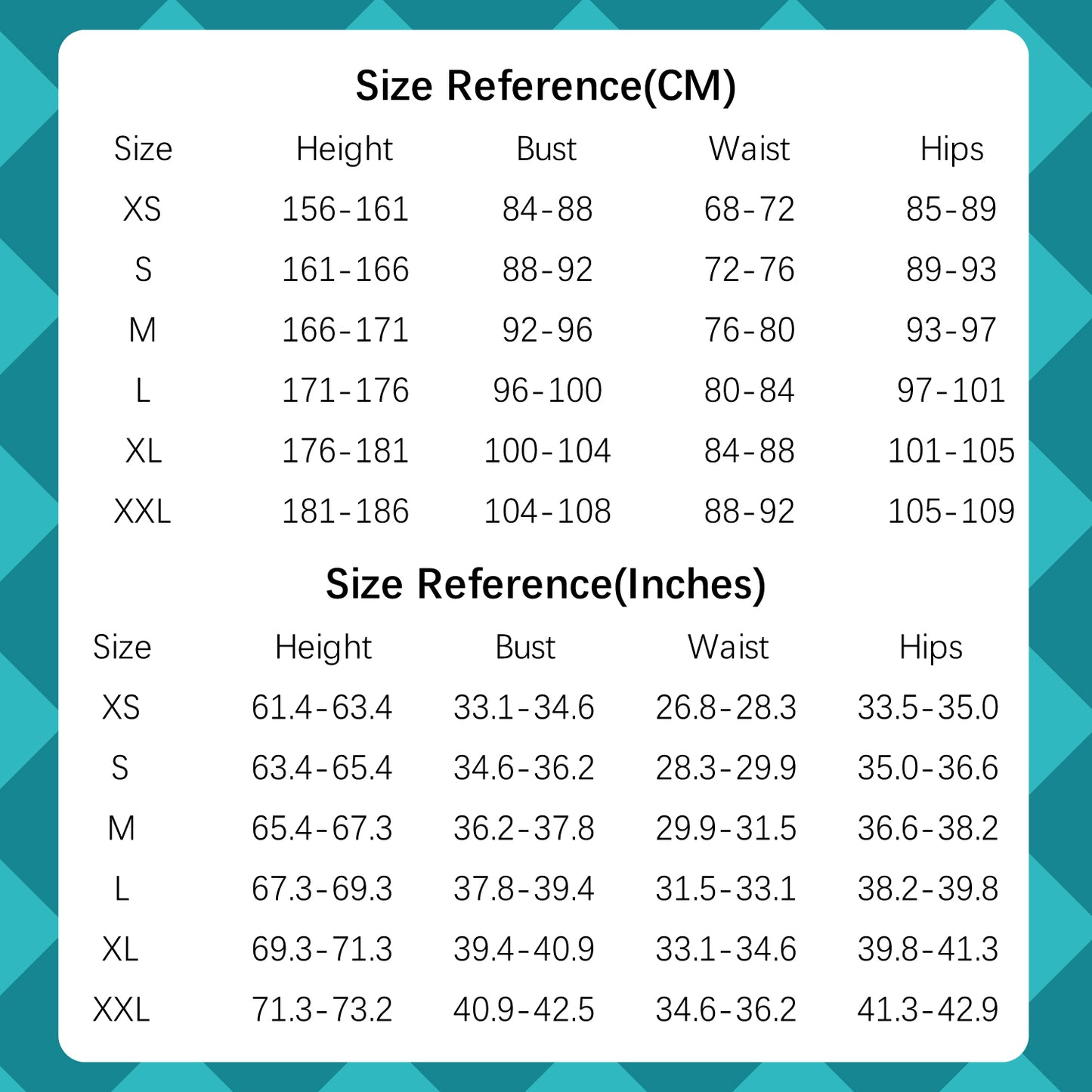 Size Reference(CM)

| Size | Height | Bust | Waist | Hips |
|---|---|---|---|---|
| XS | 156-161 | 84-88 | 68-72 | 85-89 |
| S | 161-166 | 88-92 | 72-76 | 89-93 |
| M | 166-171 | 92-96 | 76-80 | 93-97 |
| L | 171-176 | 96-100 | 80-84 | 97-101 |
| XL | 176-181 | 100-104 | 84-88 | 101-105 |
| XXL | 181-186 | 104-108 | 88-92 | 105-109 |

Size Reference(Inches)

| Size | Height | Bust | Waist | Hips |
|---|---|---|---|---|
| XS | 61.4-63.4 | 33.1-34.6 | 26.8-28.3 | 33.5-35.0 |
| S | 63.4-65.4 | 34.6-36.2 | 28.3-29.9 | 35.0-36.6 |
| M | 65.4-67.3 | 36.2-37.8 | 29.9-31.5 | 36.6-38.2 |
| L | 67.3-69.3 | 37.8-39.4 | 31.5-33.1 | 38.2-39.8 |
| XL | 69.3-71.3 | 39.4-40.9 | 33.1-34.6 | 39.8-41.3 |
| XXL | 71.3-73.2 | 40.9-42.5 | 34.6-36.2 | 41.3-42.9 |